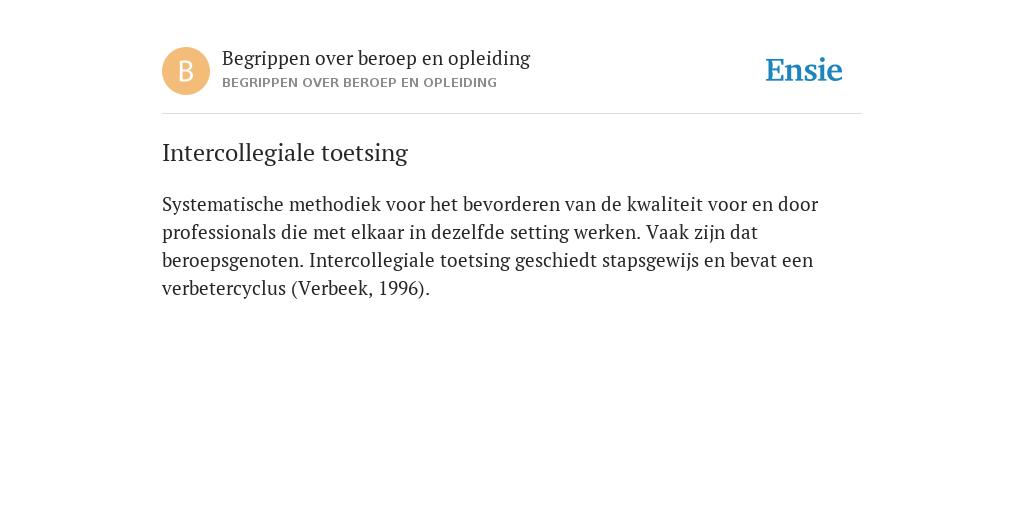 B

Begrippen over beroep en opleiding

BEGRIPPEN OVER BEROEP EN OPLEIDING

Ensie

Intercollegiale toetsing

Systematische methodiek voor het bevorderen van de kwaliteit voor en door professionals die met elkaar in dezelfde setting werken. Vaak zijn dat beroepsgenoten. Intercollegiale toetsing geschiedt stapsgewijs en bevat een verbetercyclus (Verbeek, 1996).